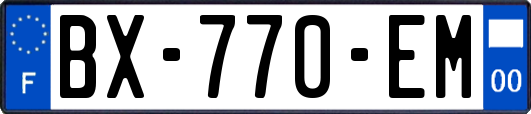 F

BX-770-EM

00